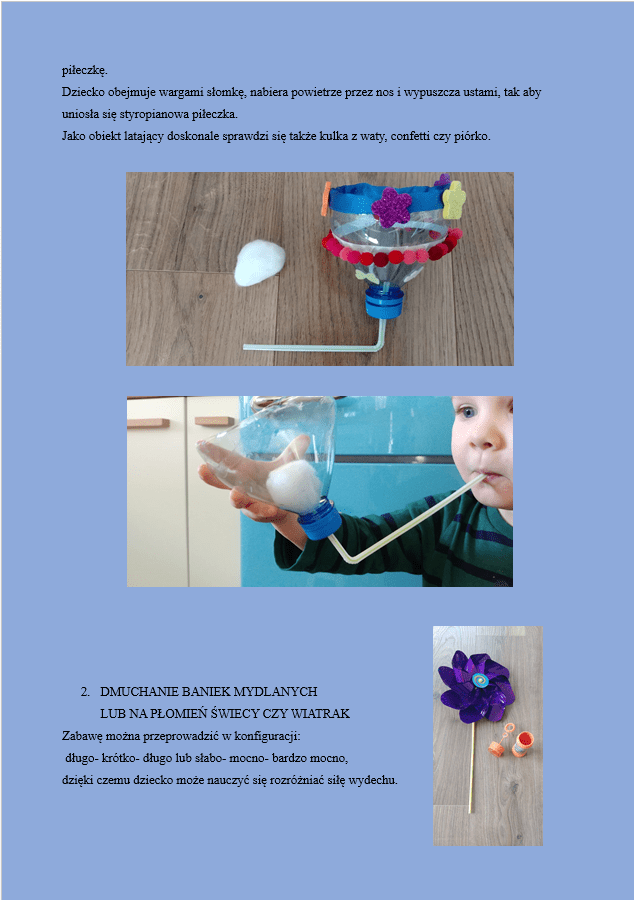 piłeczkę.

Dziecko obejmuje wargami słomkę, nabiera powietrze przez nos i wypuszcza ustami, tak aby uniosła się styropianowa piłeczka.

Jako obiekt latający doskonale sprawdzi się także kulka z waty, confetti czy piórko.

2. DMUCHANIE BANIEK MYDLANYCH
LUB NA PŁOMIEŃ ŚWIECY CZY WIATRAK

Zabawę można przeprowadzić w konfiguracji:
długo- krótko- długo lub słabo- mocno- bardzo mocno,
dzięki czemu dziecko może nauczyć się rozróżniać siłę wydechu.